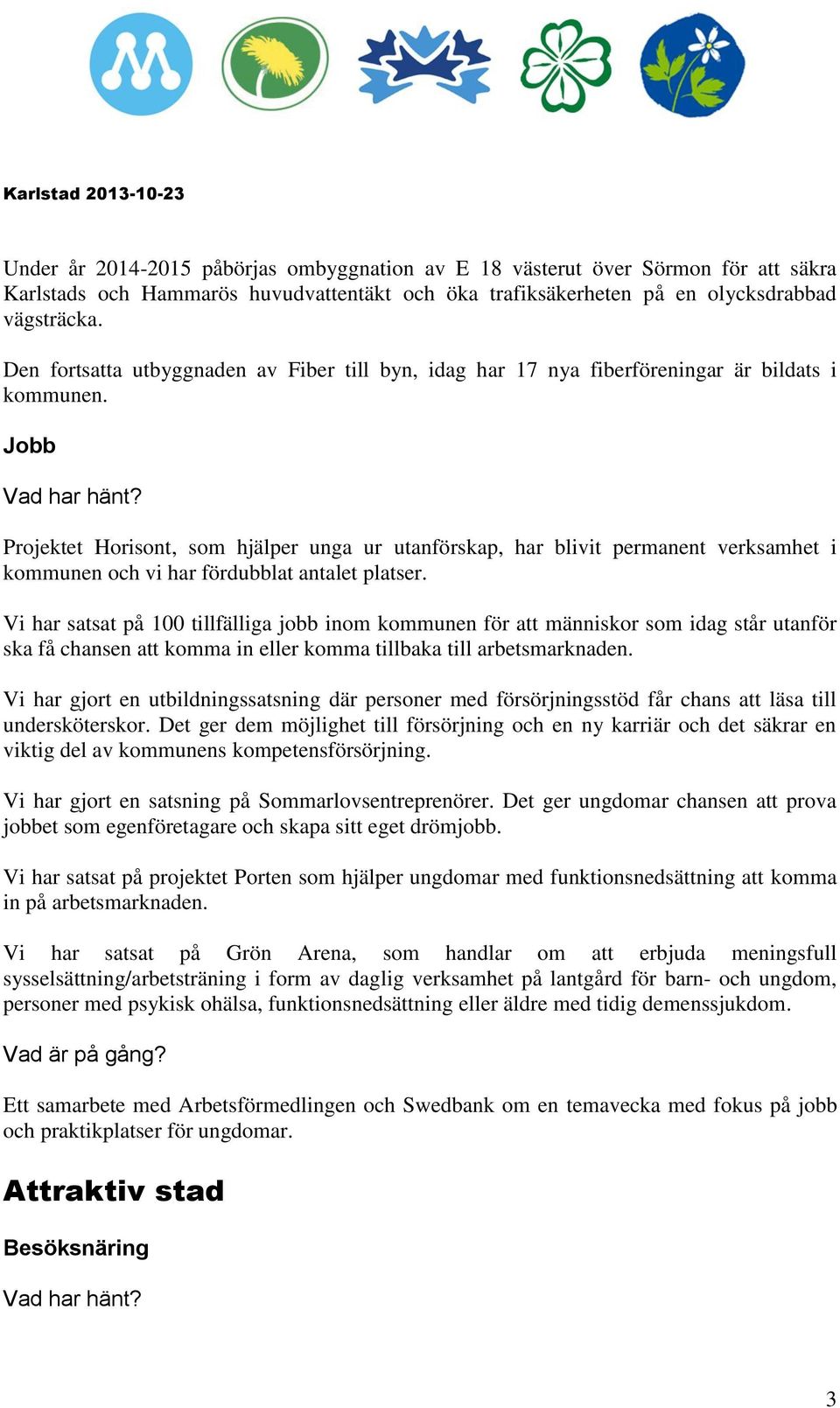 Karlstad 2013-10-23

Under år 2014-2015 påbörjas ombyggnation av E 18 västerut över Sörmon för att säkra Karlstads och Hammarös huvudvattentäkt och öka trafiksäkerheten på en olycksdrabbad vägsträcka.

Den fortsatta utbyggnaden av Fiber till byn, idag har 17 nya fiberföreningar är bildats i kommunen.

Jobb

Vad har hänt?

Projektet Horisont, som hjälper unga ur utanförskap, har blivit permanent verksamhet i kommunen och vi har fördubblat antalet platser.

Vi har satsat på 100 tillfälliga jobb inom kommunen för att människor som idag står utanför ska få chansen att komma in eller komma tillbaka till arbetsmarknaden.

Vi har gjort en utbildningssatsning där personer med försörjningsstöd får chans att läsa till undersköterskor. Det ger dem möjlighet till försörjning och en ny karriär och det säkrar en viktig del av kommunens kompetensförsörjning.

Vi har gjort en satsning på Sommarlovsentreprenörer. Det ger ungdomar chansen att prova jobbet som egenföretagare och skapa sitt eget drömjobb.

Vi har satsat på projektet Porten som hjälper ungdomar med funktionsnedsättning att komma in på arbetsmarknaden.

Vi har satsat på Grön Arena, som handlar om att erbjuda meningsfull sysselsättning/arbetsträning i form av daglig verksamhet på lantgård för barn- och ungdom, personer med psykisk ohälsa, funktionsnedsättning eller äldre med tidig demenssjukdom.

Vad är på gång?

Ett samarbete med Arbetsförmedlingen och Swedbank om en temavecka med fokus på jobb och praktikplatser för ungdomar.

Attraktiv stad

Besöksnäring

Vad har hänt?

3